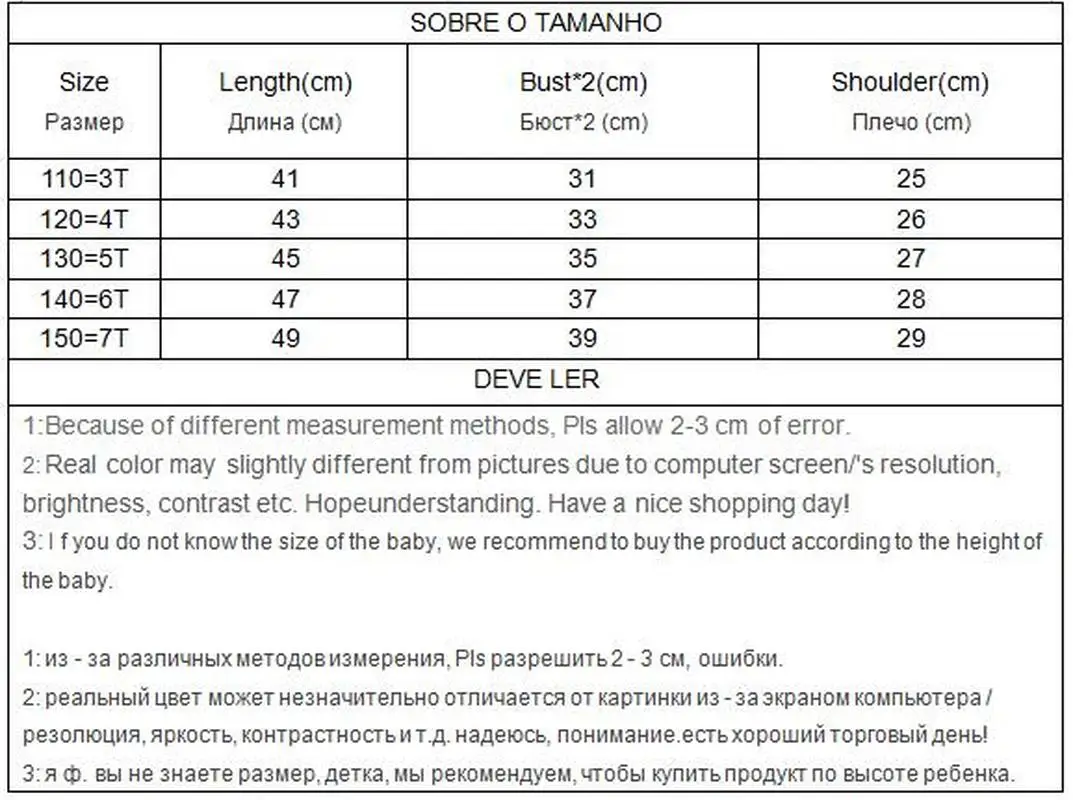 SOBRE O TAMANHO

| Size Размер | Length(cm) Длина (см) | Bust*2(cm) Бюст*2 (cm) | Shoulder(cm) Плечо (cm) |
|---|---|---|---|
| 110=3T | 41 | 31 | 25 |
| 120=4T | 43 | 33 | 26 |
| 130=5T | 45 | 35 | 27 |
| 140=6T | 47 | 37 | 28 |
| 150=7T | 49 | 39 | 29 |

DEVE LER

1:Because of different measurement methods, Pls allow 2-3 cm of error.
2: Real color may slightly different from pictures due to computer screen/'s resolution, brightness, contrast etc. Hopeunderstanding. Have a nice shopping day!
3: I f you do not know the size of the baby, we recommend to buy the product according to the height of the baby.

1: из - за различных методов измерения, Pls разрешить 2 - 3 см, ошибки.
2: реальный цвет может незначительно отличается от картинки из - за экраном компьютера / резолюция, яркость, контрастность и т.д. надеюсь, понимание.есть хороший торговый день!
3: я ф. вы не знаете размер, детка, мы рекомендуем, чтобы купить продукт по высоте ребенка.